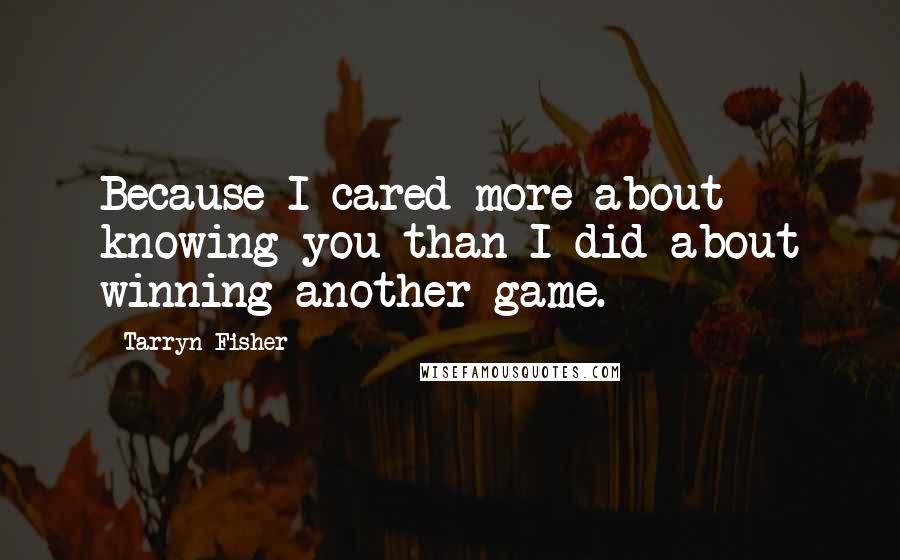 Because I cared more about knowing you than I did about winning another game.

Tarryn Fisher

WISEFAMOUSQUOTES.COM